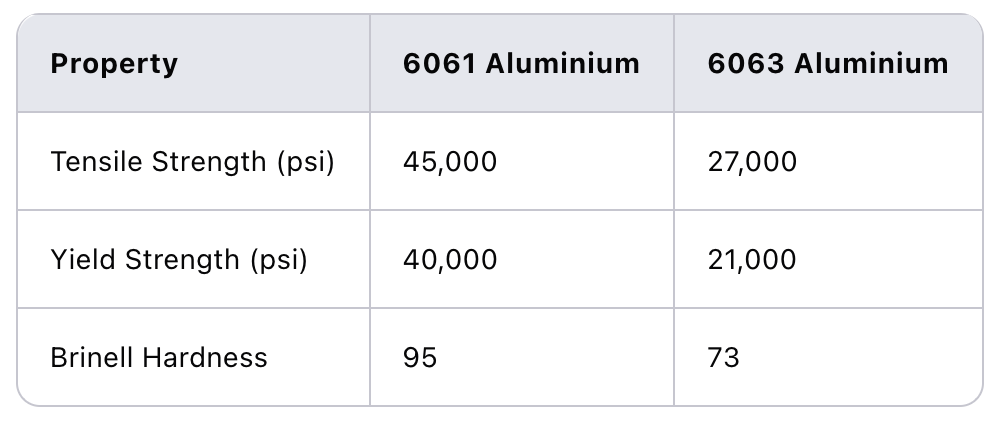 | Property | 6061 Aluminium | 6063 Aluminium |
|---|---|---|
| Tensile Strength (psi) | 45,000 | 27,000 |
| Yield Strength (psi) | 40,000 | 21,000 |
| Brinell Hardness | 95 | 73 |